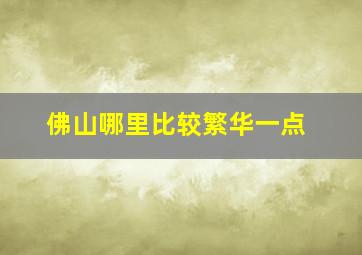 佛山哪里比较繁华一点